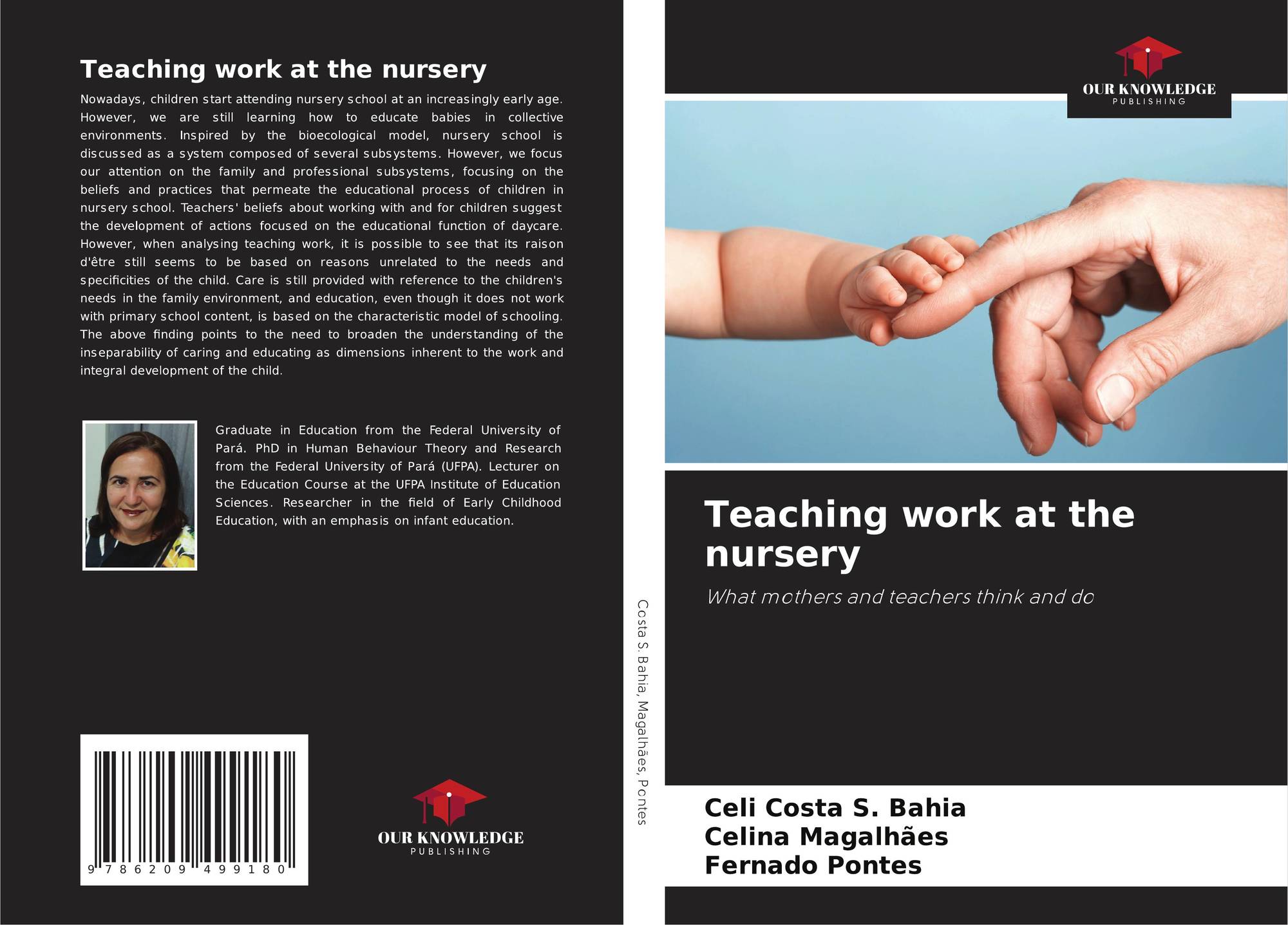 Teaching work at the nursery

Nowadays, children start attending nursery school at an increasingly early age. However, we are still learning how to educate babies in collective environments. Inspired by the bioecological model, nursery school is discussed as a system composed of several subsystems. However, we focus our attention on the family and professional subsystems, focusing on the beliefs and practices that permeate the educational process of children in nursery school. Teachers' beliefs about working with and for children suggest the development of actions focused on the educational function of daycare. However, when analysing teaching work, it is possible to see that its raison d'être still seems to be based on reasons unrelated to the needs and specificities of the child. Care is still provided with reference to the children's needs in the family environment, and education, even though it does not work with primary school content, is based on the characteristic model of schooling. The above finding points to the need to broaden the understanding of the inseparability of caring and educating as dimensions inherent to the work and integral development of the child.

Graduate in Education from the Federal University of Pará. PhD in Human Behaviour Theory and Research from the Federal University of Pará (UFPA). Lecturer on the Education Course at the UFPA Institute of Education Sciences. Researcher in the field of Early Childhood Education, with an emphasis on infant education.

9 786209 499180

OUR KNOWLEDGE
PUBLISHING

Costa S. Bahia, Magalhães, Pontes

OUR KNOWLEDGE
PUBLISHING

Teaching work at the nursery

What mothers and teachers think and do

Celi Costa S. Bahia
Celina Magalhães
Fernado Pontes